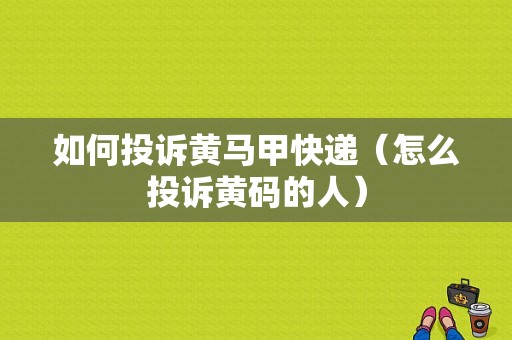 如何投诉黄马甲快递（怎么投诉黄码的人）